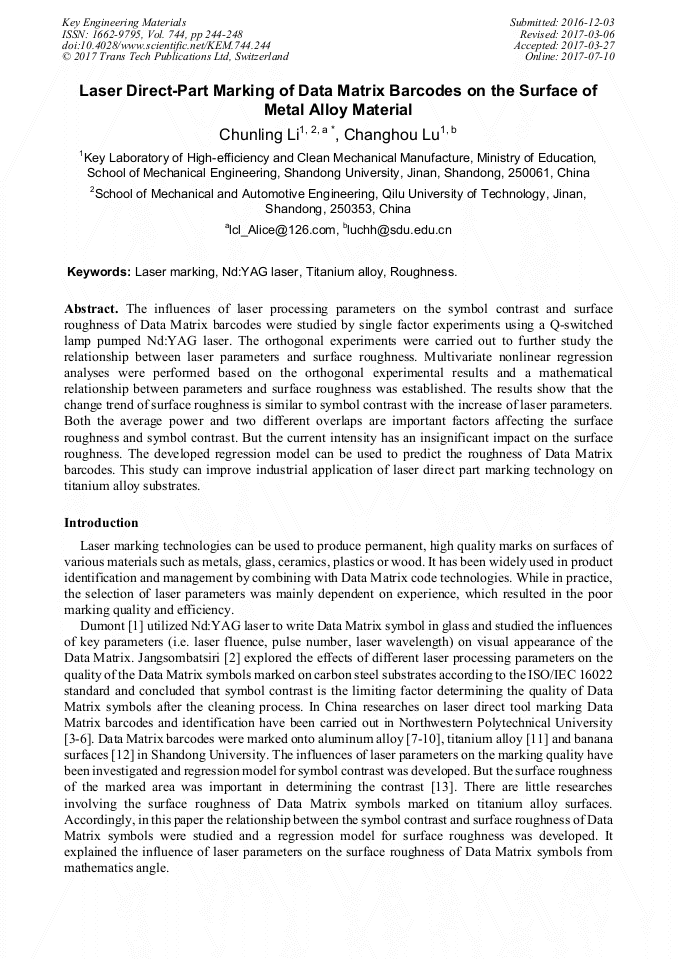 Key Engineering Materials
ISSN: 1662-9795, Vol. 744, pp 244-248
doi:10.4028/www.scientific.net/KEM.744.244
© 2017 Trans Tech Publications Ltd, Switzerland

Submitted: 2016-12-03
Revised: 2017-03-06
Accepted: 2017-03-27
Online: 2017-07-10

Laser Direct-Part Marking of Data Matrix Barcodes on the Surface of Metal Alloy Material

Chunling Li$^{1, 2, a *}$, Changhou Lu$^{1, b}$

$^1$Key Laboratory of High-efficiency and Clean Mechanical Manufacture, Ministry of Education, School of Mechanical Engineering, Shandong University, Jinan, Shandong, 250061, China

$^2$School of Mechanical and Automotive Engineering, Qilu University of Technology, Jinan, Shandong, 250353, China

$^a$lcl_Alice@126.com, $^b$luchh@sdu.edu.cn

Keywords: Laser marking, Nd:YAG laser, Titanium alloy, Roughness.

Abstract. The influences of laser processing parameters on the symbol contrast and surface roughness of Data Matrix barcodes were studied by single factor experiments using a Q-switched lamp pumped Nd:YAG laser. The orthogonal experiments were carried out to further study the relationship between laser parameters and surface roughness. Multivariate nonlinear regression analyses were performed based on the orthogonal experimental results and a mathematical relationship between parameters and surface roughness was established. The results show that the change trend of surface roughness is similar to symbol contrast with the increase of laser parameters. Both the average power and two different overlaps are important factors affecting the surface roughness and symbol contrast. But the current intensity has an insignificant impact on the surface roughness. The developed regression model can be used to predict the roughness of Data Matrix barcodes. This study can improve industrial application of laser direct part marking technology on titanium alloy substrates.

Introduction

Laser marking technologies can be used to produce permanent, high quality marks on surfaces of various materials such as metals, glass, ceramics, plastics or wood. It has been widely used in product identification and management by combining with Data Matrix code technologies. While in practice, the selection of laser parameters was mainly dependent on experience, which resulted in the poor marking quality and efficiency.

Dumont [1] utilized Nd:YAG laser to write Data Matrix symbol in glass and studied the influences of key parameters (i.e. laser fluence, pulse number, laser wavelength) on visual appearance of the Data Matrix. Jangsombatsiri [2] explored the effects of different laser processing parameters on the quality of the Data Matrix symbols marked on carbon steel substrates according to the ISO/IEC 16022 standard and concluded that symbol contrast is the limiting factor determining the quality of Data Matrix symbols after the cleaning process. In China researches on laser direct tool marking Data Matrix barcodes and identification have been carried out in Northwestern Polytechnical University [3-6]. Data Matrix barcodes were marked onto aluminum alloy [7-10], titanium alloy [11] and banana surfaces [12] in Shandong University. The influences of laser parameters on the marking quality have been investigated and regression model for symbol contrast was developed. But the surface roughness of the marked area was important in determining the contrast [13]. There are little researches involving the surface roughness of Data Matrix symbols marked on titanium alloy surfaces. Accordingly, in this paper the relationship between the symbol contrast and surface roughness of Data Matrix symbols were studied and a regression model for surface roughness was developed. It explained the influence of laser parameters on the surface roughness of Data Matrix symbols from mathematics angle.